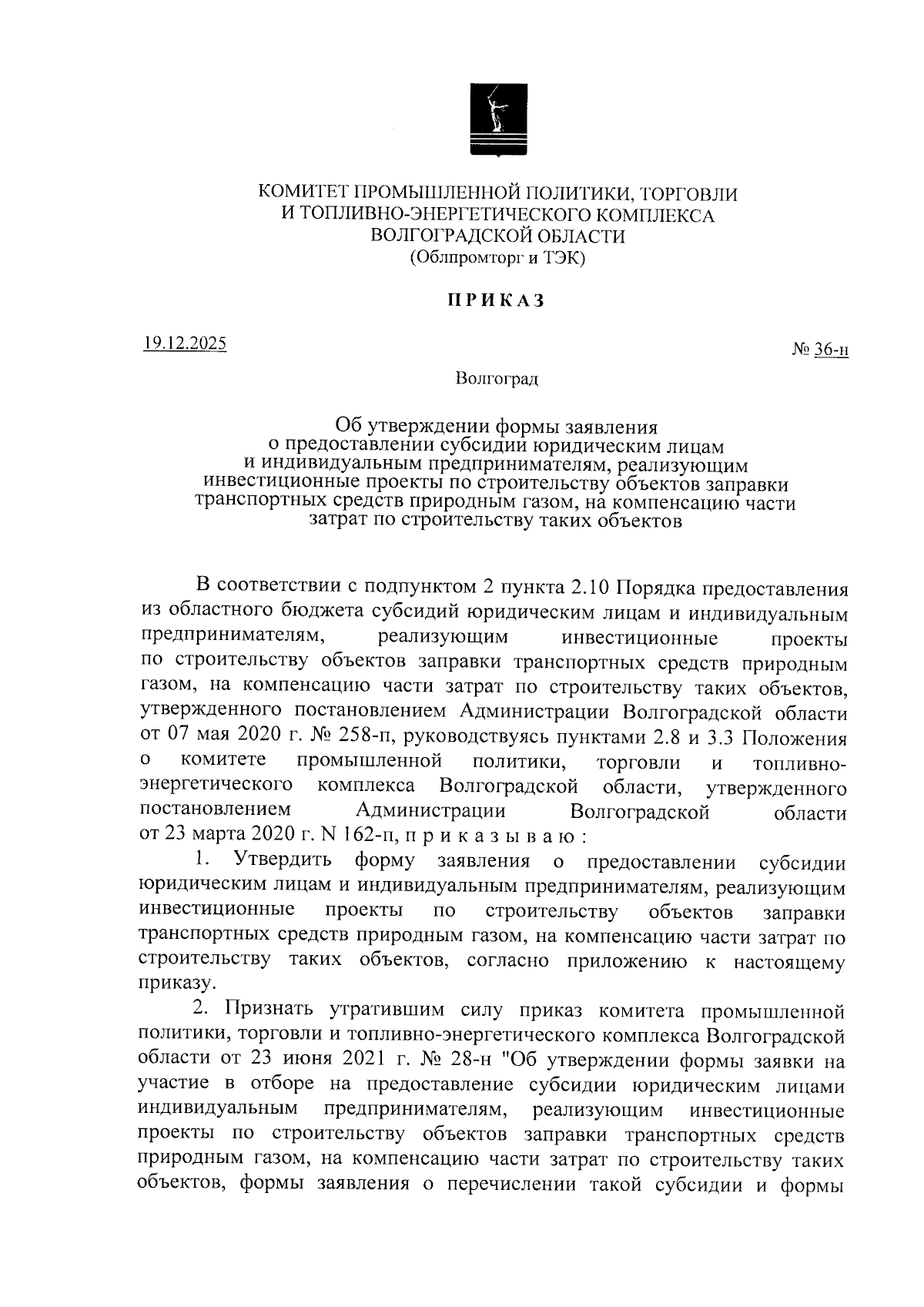 КОМИТЕТ ПРОМЫШЛЕННОЙ ПОЛИТИКИ, ТОРГОВЛИ
И ТОПЛИВНО-ЭНЕРГЕТИЧЕСКОГО КОМПЛЕКСА
ВОЛГОГРАДСКОЙ ОБЛАСТИ
(Облпромторг и ТЭК)

ПРИКАЗ

19.12.2025

№ 36-н

Волгоград

Об утверждении формы заявления
о предоставлении субсидии юридическим лицам
и индивидуальным предпринимателям, реализующим
инвестиционные проекты по строительству объектов заправки
транспортных средств природным газом, на компенсацию части
затрат по строительству таких объектов

В соответствии с подпунктом 2 пункта 2.10 Порядка предоставления из областного бюджета субсидий юридическим лицам и индивидуальным предпринимателям, реализующим инвестиционные проекты по строительству объектов заправки транспортных средств природным газом, на компенсацию части затрат по строительству таких объектов, утвержденного постановлением Администрации Волгоградской области от 07 мая 2020 г. № 258-п, руководствуясь пунктами 2.8 и 3.3 Положения о комитете промышленной политики, торговли и топливно-энергетического комплекса Волгоградской области, утвержденного постановлением Администрации Волгоградской области от 23 марта 2020 г. N 162-п, п р и к а з ы в а ю :

1. Утвердить форму заявления о предоставлении субсидии юридическим лицам и индивидуальным предпринимателям, реализующим инвестиционные проекты по строительству объектов заправки транспортных средств природным газом, на компенсацию части затрат по строительству таких объектов, согласно приложению к настоящему приказу.

2. Признать утратившим силу приказ комитета промышленной политики, торговли и топливно-энергетического комплекса Волгоградской области от 23 июня 2021 г. № 28-н "Об утверждении формы заявки на участие в отборе на предоставление субсидии юридическим лицами индивидуальным предпринимателям, реализующим инвестиционные проекты по строительству объектов заправки транспортных средств природным газом, на компенсацию части затрат по строительству таких объектов, формы заявления о перечислении такой субсидии и формы